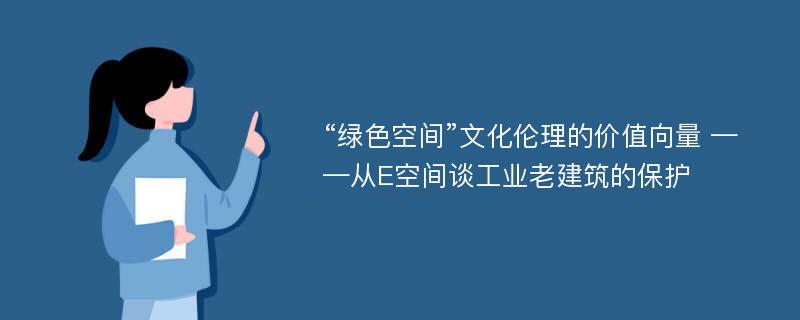 “绿色空间”文化伦理的价值向量 ——从E空间谈工业老建筑的保护